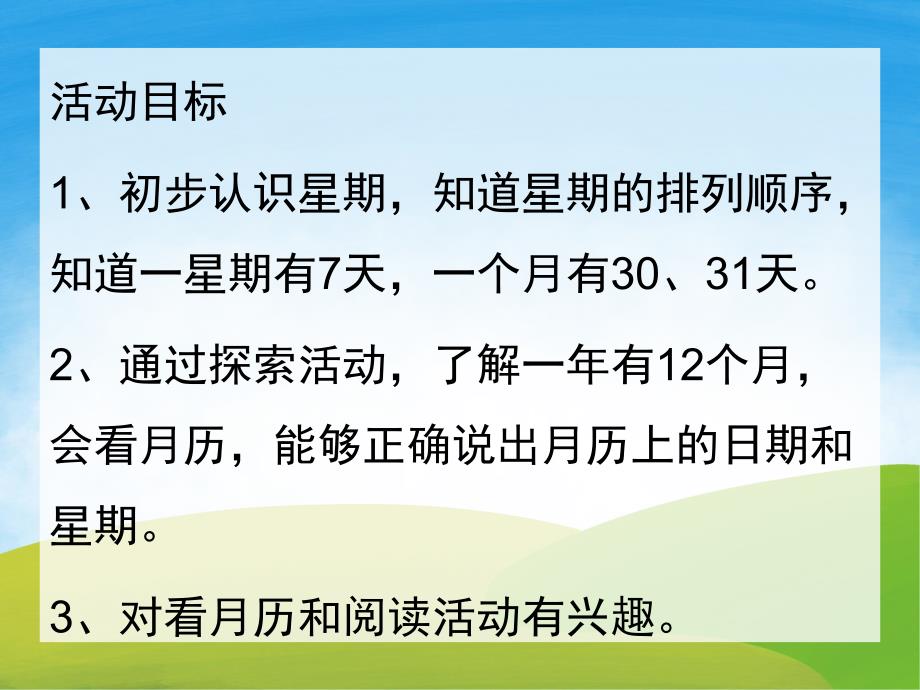 活动目标

1、初步认识星期，知道星期的排列顺序，知道一星期有7天，一个月有30、31天。

2、通过探索活动，了解一年有12个月，会看月历，能够正确说出月历上的日期和星期。

3、对看月历和阅读活动有兴趣。